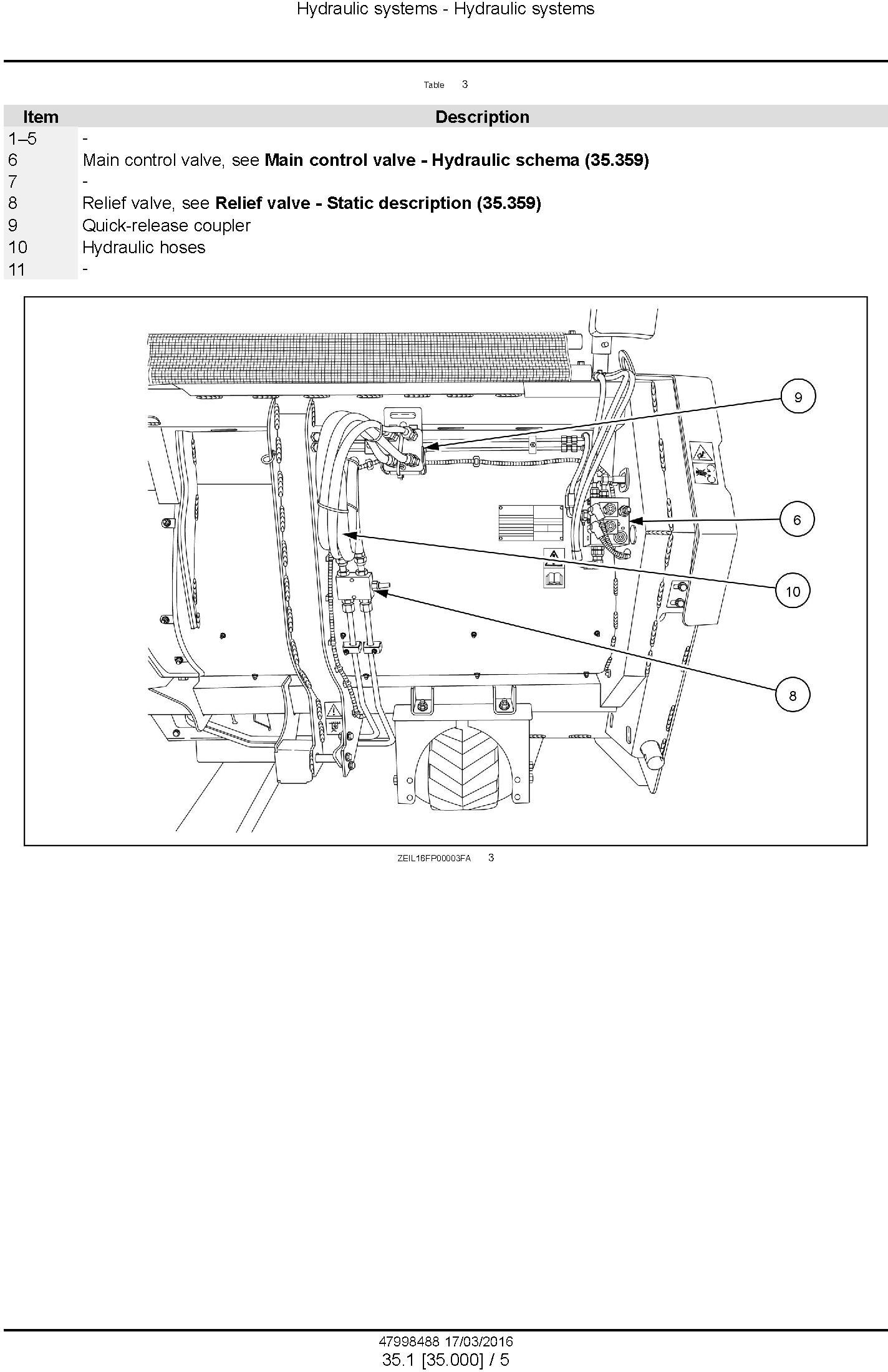 Hydraulic systems - Hydraulic systems

Table 3

| Item | Description |
|---|---|
| 1–5 | - |
| 6 | Main control valve, see **Main control valve - Hydraulic schema (35.359)** |
| 7 | - |
| 8 | Relief valve, see **Relief valve - Static description (35.359)** |
| 9 | Quick-release coupler |
| 10 | Hydraulic hoses |
| 11 | - |

9

6

10

8

ZEIL16FP00003FA 3

47998488 17/03/2016
35.1 [35.000] / 5